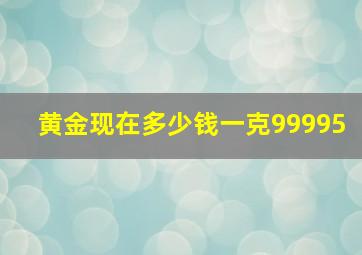 黄金现在多少钱一克99995